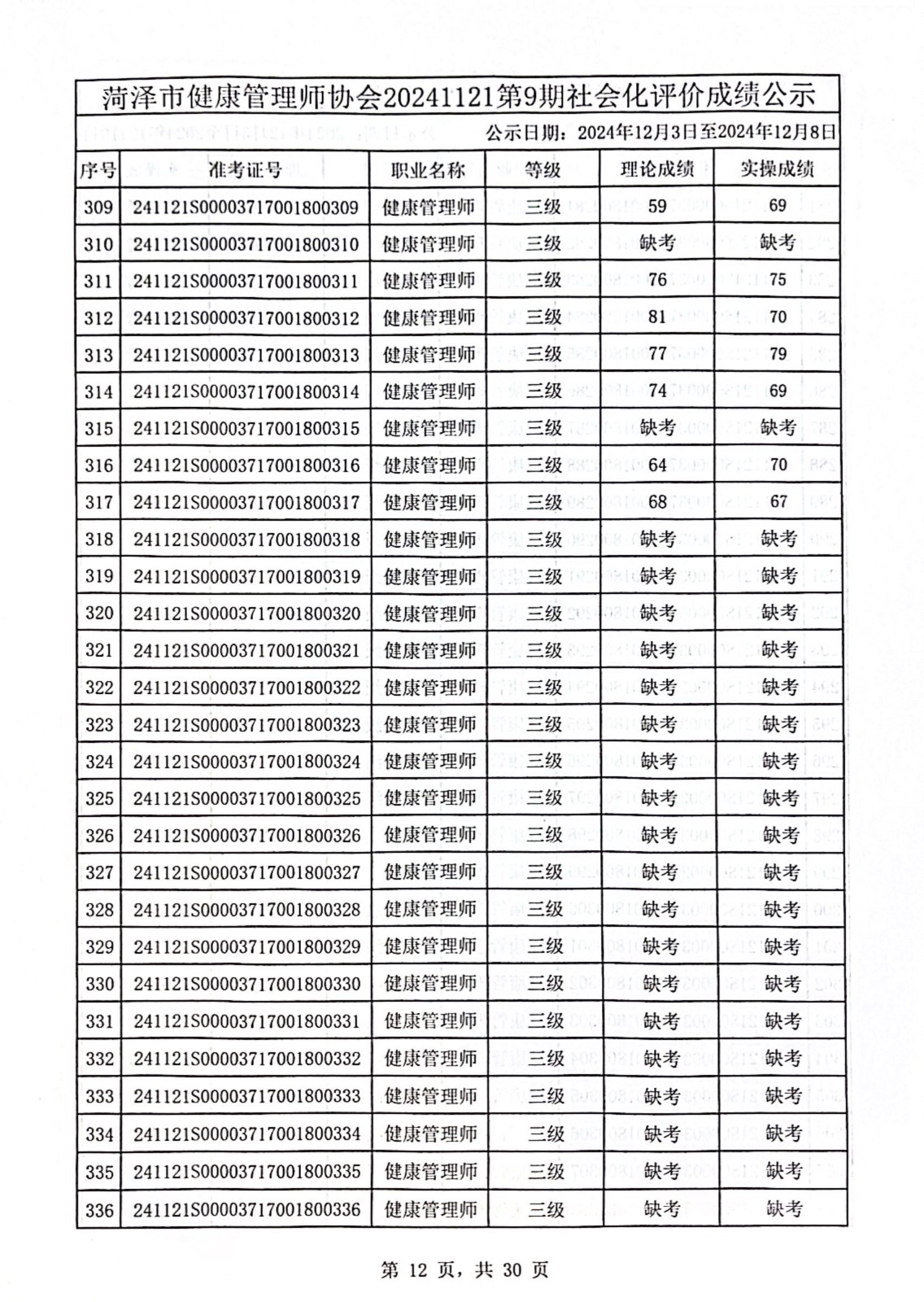 菏泽市健康管理师协会20241121第9期社会化评价成绩公示

公示日期：2024年12月3日至2024年12月8日

| 序号 | 准考证号 | 职业名称 | 等级 | 理论成绩 | 实操成绩 |
|---|---|---|---|---|---|
| 309 | 241121S00003717001800309 | 健康管理师 | 三级 | 59 | 69 |
| 310 | 241121S00003717001800310 | 健康管理师 | 三级 | 缺考 | 缺考 |
| 311 | 241121S00003717001800311 | 健康管理师 | 三级 | 76 | 75 |
| 312 | 241121S00003717001800312 | 健康管理师 | 三级 | 81 | 70 |
| 313 | 241121S00003717001800313 | 健康管理师 | 三级 | 77 | 79 |
| 314 | 241121S00003717001800314 | 健康管理师 | 三级 | 74 | 69 |
| 315 | 241121S00003717001800315 | 健康管理师 | 三级 | 缺考 | 缺考 |
| 316 | 241121S00003717001800316 | 健康管理师 | 三级 | 64 | 70 |
| 317 | 241121S00003717001800317 | 健康管理师 | 三级 | 68 | 67 |
| 318 | 241121S00003717001800318 | 健康管理师 | 三级 | 缺考 | 缺考 |
| 319 | 241121S00003717001800319 | 健康管理师 | 三级 | 缺考 | 缺考 |
| 320 | 241121S00003717001800320 | 健康管理师 | 三级 | 缺考 | 缺考 |
| 321 | 241121S00003717001800321 | 健康管理师 | 三级 | 缺考 | 缺考 |
| 322 | 241121S00003717001800322 | 健康管理师 | 三级 | 缺考 | 缺考 |
| 323 | 241121S00003717001800323 | 健康管理师 | 三级 | 缺考 | 缺考 |
| 324 | 241121S00003717001800324 | 健康管理师 | 三级 | 缺考 | 缺考 |
| 325 | 241121S00003717001800325 | 健康管理师 | 三级 | 缺考 | 缺考 |
| 326 | 241121S00003717001800326 | 健康管理师 | 三级 | 缺考 | 缺考 |
| 327 | 241121S00003717001800327 | 健康管理师 | 三级 | 缺考 | 缺考 |
| 328 | 241121S00003717001800328 | 健康管理师 | 三级 | 缺考 | 缺考 |
| 329 | 241121S00003717001800329 | 健康管理师 | 三级 | 缺考 | 缺考 |
| 330 | 241121S00003717001800330 | 健康管理师 | 三级 | 缺考 | 缺考 |
| 331 | 241121S00003717001800331 | 健康管理师 | 三级 | 缺考 | 缺考 |
| 332 | 241121S00003717001800332 | 健康管理师 | 三级 | 缺考 | 缺考 |
| 333 | 241121S00003717001800333 | 健康管理师 | 三级 | 缺考 | 缺考 |
| 334 | 241121S00003717001800334 | 健康管理师 | 三级 | 缺考 | 缺考 |
| 335 | 241121S00003717001800335 | 健康管理师 | 三级 | 缺考 | 缺考 |
| 336 | 241121S00003717001800336 | 健康管理师 | 三级 | 缺考 | 缺考 |

第 12 页，共 30 页